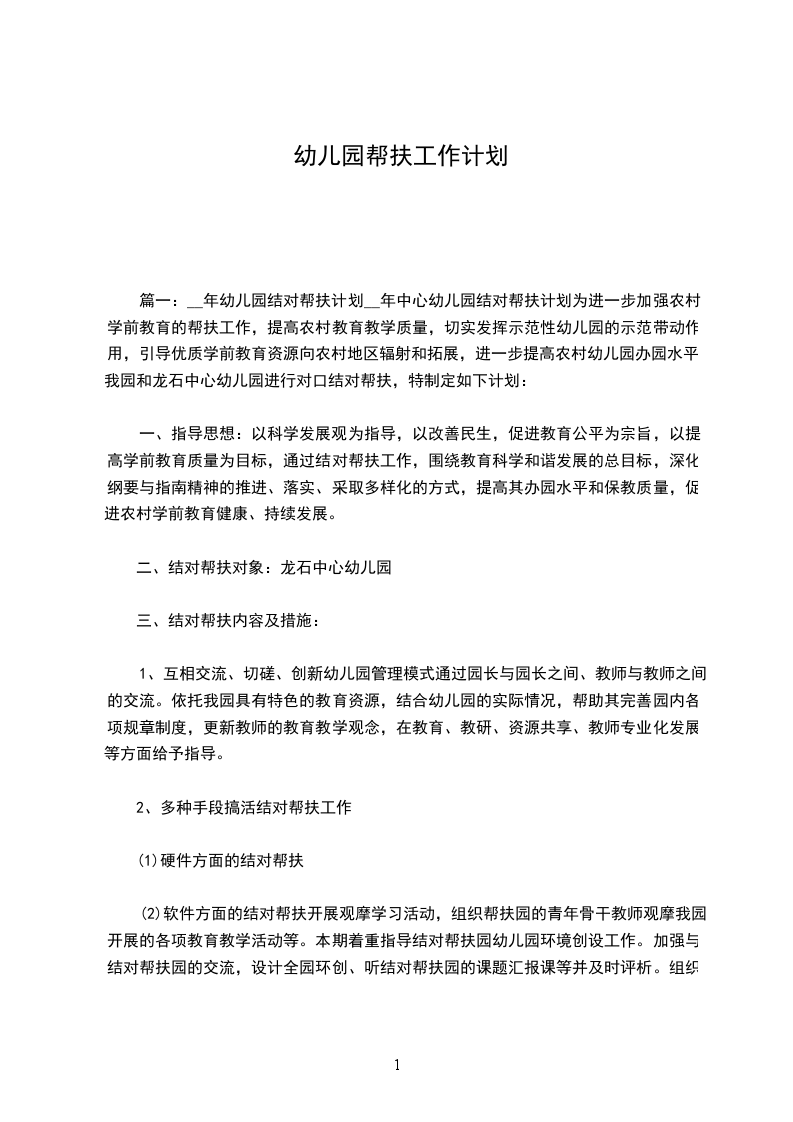 幼儿园帮扶工作计划

篇一：__年幼儿园结对帮扶计划__年中心幼儿园结对帮扶计划为进一步加强农村学前教育的帮扶工作，提高农村教育教学质量，切实发挥示范性幼儿园的示范带动作用，引导优质学前教育资源向农村地区辐射和拓展，进一步提高农村幼儿园办园水平我园和龙石中心幼儿园进行对口结对帮扶，特制定如下计划：

一、指导思想：以科学发展观为指导，以改善民生，促进教育公平为宗旨，以提高学前教育质量为目标，通过结对帮扶工作，围绕教育科学和谐发展的总目标，深化纲要与指南精神的推进、落实、采取多样化的方式，提高其办园水平和保教质量，促进农村学前教育健康、持续发展。

二、结对帮扶对象：龙石中心幼儿园

三、结对帮扶内容及措施：

1、互相交流、切磋、创新幼儿园管理模式通过园长与园长之间、教师与教师之间的交流。依托我园具有特色的教育资源，结合幼儿园的实际情况，帮助其完善园内各项规章制度，更新教师的教育教学观念，在教育、教研、资源共享、教师专业化发展等方面给予指导。

2、多种手段搞活结对帮扶工作

(1)硬件方面的结对帮扶

(2)软件方面的结对帮扶开展观摩学习活动，组织帮扶园的青年骨干教师观摩我园开展的各项教育教学活动等。本期着重指导结对帮扶园幼儿园环境创设工作。加强与结对帮扶园的交流，设计全园环创、听结对帮扶园的课题汇报课等并及时评析。组织

1